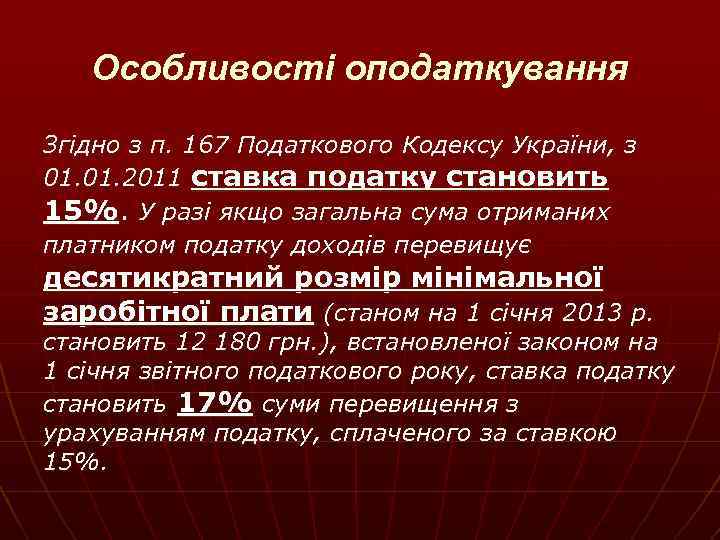 Особливості оподаткування

Згідно з п. 167 Податкового Кодексу України, з 01.01.2011 ставка податку становить 15%. У разі якщо загальна сума отриманих платником податку доходів перевищує десятикратний розмір мінімальної заробітної плати (станом на 1 січня 2013 р. становить 12 180 грн.), встановленої законом на 1 січня звітного податкового року, ставка податку становить 17% суми перевищення з урахуванням податку, сплаченого за ставкою 15%.